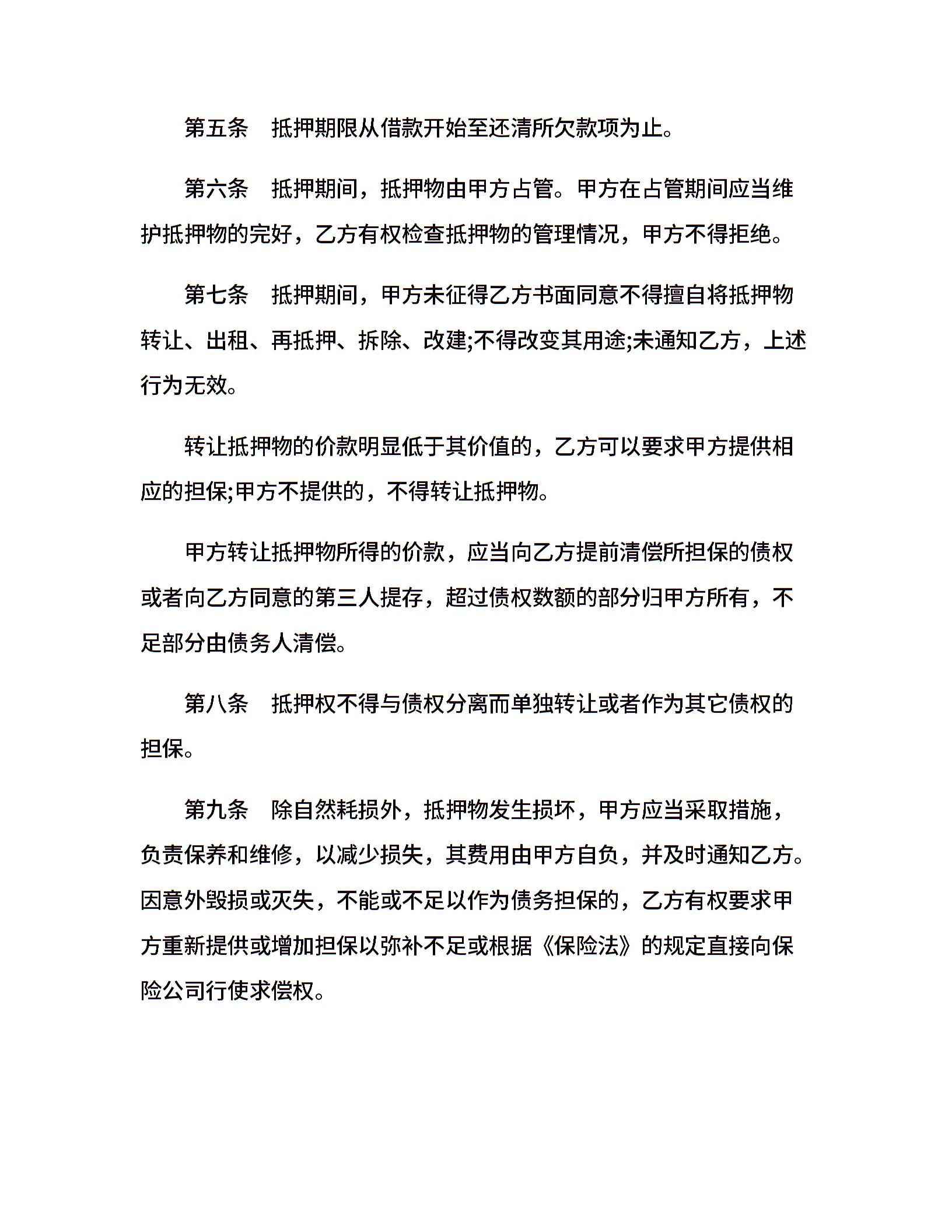 第五条　抵押期限从借款开始至还清所欠款项为止。

第六条　抵押期间，抵押物由甲方占管。甲方在占管期间应当维护抵押物的完好，乙方有权检查抵押物的管理情况，甲方不得拒绝。

第七条　抵押期间，甲方未征得乙方书面同意不得擅自将抵押物转让、出租、再抵押、拆除、改建;不得改变其用途;未通知乙方，上述行为无效。

转让抵押物的价款明显低于其价值的，乙方可以要求甲方提供相应的担保;甲方不提供的，不得转让抵押物。

甲方转让抵押物所得的价款，应当向乙方提前清偿所担保的债权或者向乙方同意的第三人提存，超过债权数额的部分归甲方所有，不足部分由债务人清偿。

第八条　抵押权不得与债权分离而单独转让或者作为其它债权的担保。

第九条　除自然耗损外，抵押物发生损坏，甲方应当采取措施，负责保养和维修，以减少损失，其费用由甲方自负，并及时通知乙方。因意外毁损或灭失，不能或不足以作为债务担保的，乙方有权要求甲方重新提供或增加担保以弥补不足或根据《保险法》的规定直接向保险公司行使求偿权。